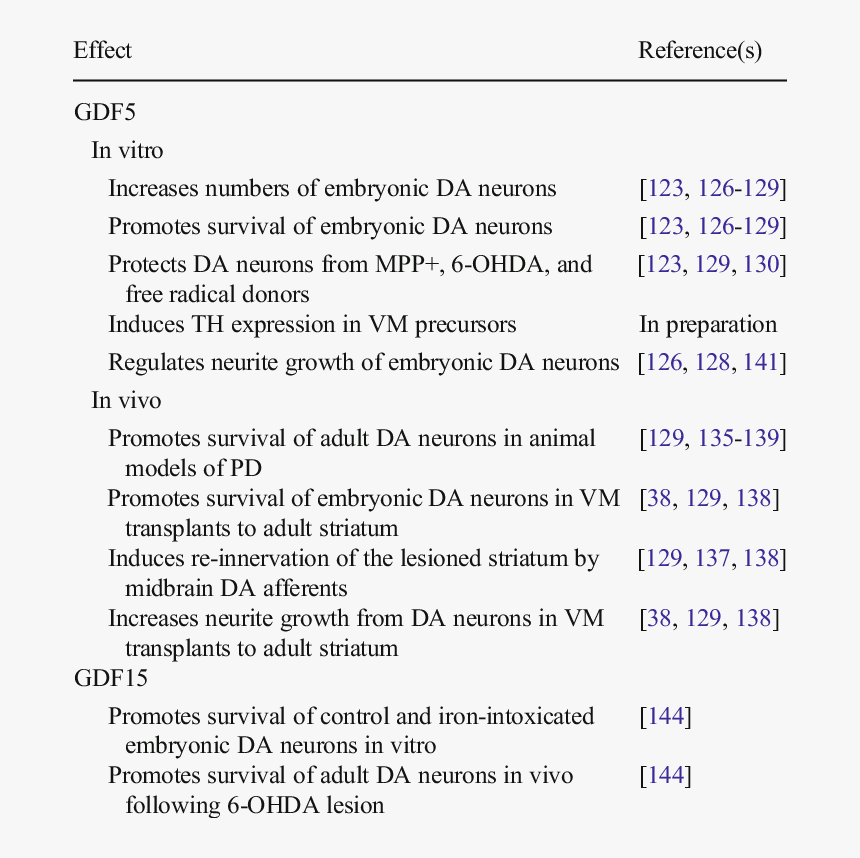 | Effect | Reference(s) |
|---|---|
| GDF5 | |
| In vitro | |
| Increases numbers of embryonic DA neurons | [123, 126-129] |
| Promotes survival of embryonic DA neurons | [123, 126-129] |
| Protects DA neurons from MPP+, 6-OHDA, and free radical donors | [123, 129, 130] |
| Induces TH expression in VM precursors | In preparation |
| Regulates neurite growth of embryonic DA neurons | [126, 128, 141] |
| In vivo | |
| Promotes survival of adult DA neurons in animal models of PD | [129, 135-139] |
| Promotes survival of embryonic DA neurons in VM transplants to adult striatum | [38, 129, 138] |
| Induces re-innervation of the lesioned striatum by midbrain DA afferents | [129, 137, 138] |
| Increases neurite growth from DA neurons in VM transplants to adult striatum | [38, 129, 138] |
| GDF15 | |
| Promotes survival of control and iron-intoxicated embryonic DA neurons in vitro | [144] |
| Promotes survival of adult DA neurons in vivo following 6-OHDA lesion | [144] |